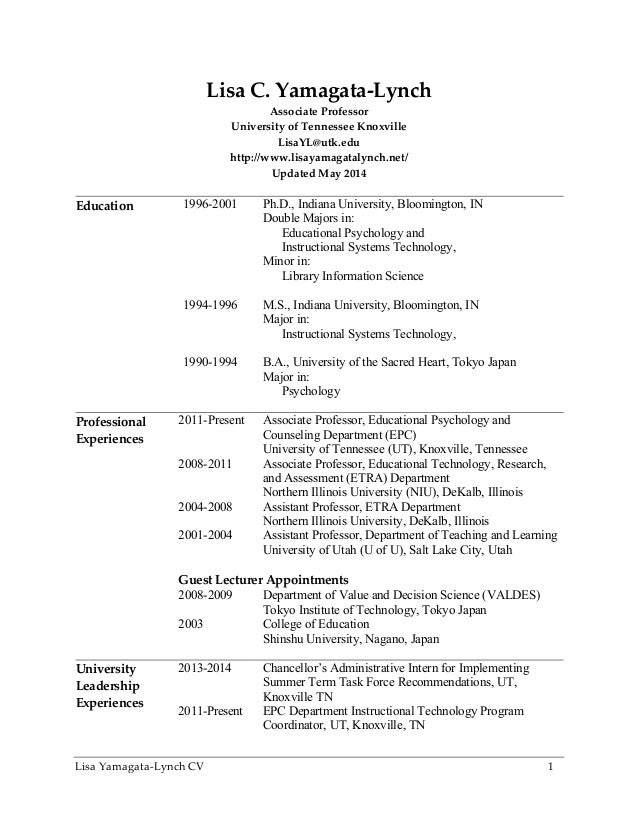 Lisa C. Yamagata-Lynch

Associate Professor
University of Tennessee Knoxville
LisaYL@utk.edu
http://www.lisayamagatalynch.net/
Updated May 2014

Education

1996-2001 Ph.D., Indiana University, Bloomington, IN
Double Majors in:
Educational Psychology and
Instructional Systems Technology,
Minor in:
Library Information Science

1994-1996 M.S., Indiana University, Bloomington, IN
Major in:
Instructional Systems Technology,

1990-1994 B.A., University of the Sacred Heart, Tokyo Japan
Major in:
Psychology

Professional Experiences

2011-Present Associate Professor, Educational Psychology and Counseling Department (EPC)
University of Tennessee (UT), Knoxville, Tennessee

2008-2011 Associate Professor, Educational Technology, Research, and Assessment (ETRA) Department
Northern Illinois University (NIU), DeKalb, Illinois

2004-2008 Assistant Professor, ETRA Department
Northern Illinois University, DeKalb, Illinois

2001-2004 Assistant Professor, Department of Teaching and Learning
University of Utah (U of U), Salt Lake City, Utah

Guest Lecturer Appointments

2008-2009 Department of Value and Decision Science (VALDES)
Tokyo Institute of Technology, Tokyo Japan

2003 College of Education
Shinshu University, Nagano, Japan

University Leadership Experiences

2013-2014 Chancellor's Administrative Intern for Implementing Summer Term Task Force Recommendations, UT, Knoxville TN

2011-Present EPC Department Instructional Technology Program Coordinator, UT, Knoxville, TN

Lisa Yamagata-Lynch CV 1